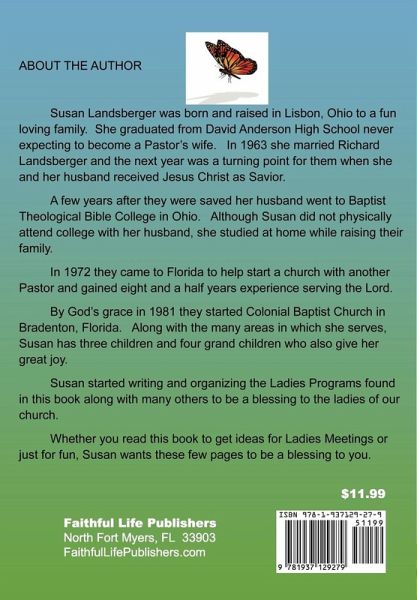 ABOUT THE AUTHOR

Susan Landsberger was born and raised in Lisbon, Ohio to a fun loving family. She graduated from David Anderson High School never expecting to become a Pastor's wife. In 1963 she married Richard Landsberger and the next year was a turning point for them when she and her husband received Jesus Christ as Savior.

A few years after they were saved her husband went to Baptist Theological Bible College in Ohio. Although Susan did not physically attend college with her husband, she studied at home while raising their family.

In 1972 they came to Florida to help start a church with another Pastor and gained eight and a half years experience serving the Lord.

By God's grace in 1981 they started Colonial Baptist Church in Bradenton, Florida. Along with the many areas in which she serves, Susan has three children and four grand children who also give her great joy.

Susan started writing and organizing the Ladies Programs found in this book along with many others to be a blessing to the ladies of our church.

Whether you read this book to get ideas for Ladies Meetings or just for fun, Susan wants these few pages to be a blessing to you.

$11.99

Faithful Life Publishers
North Fort Myers, FL 33903
FaithfulLifePublishers.com

ISBN 978-1-937129-27-9
51199
9 781937 129279